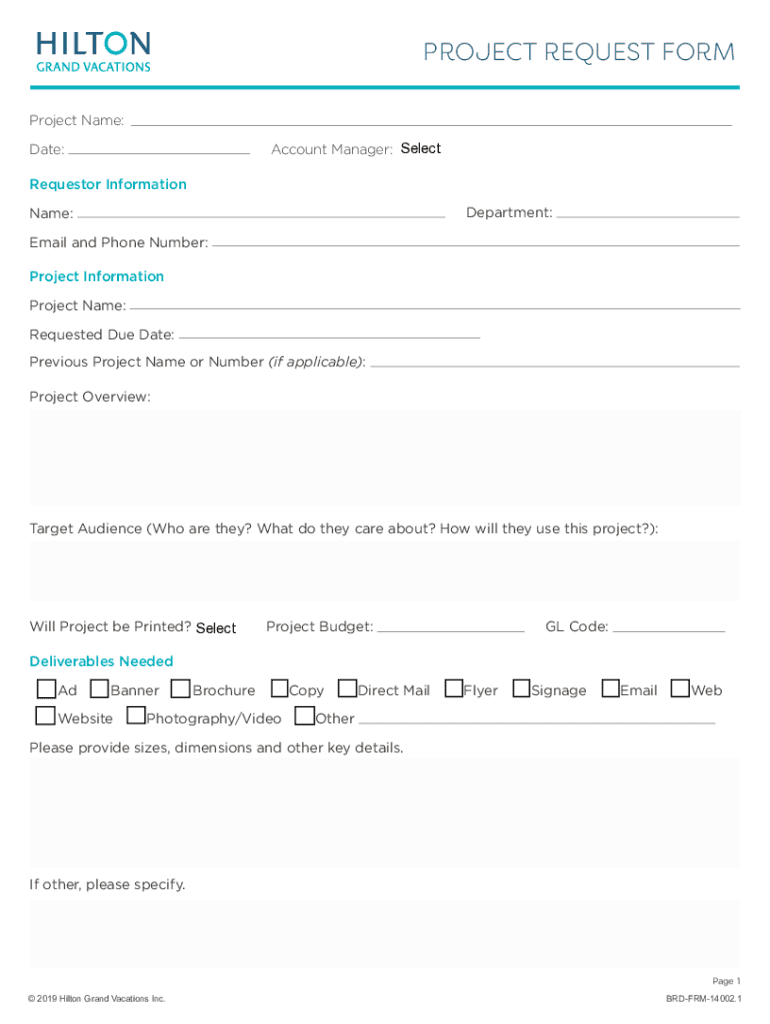 HILTON
GRAND VACATIONS

PROJECT REQUEST FORM

Project Name:

Date: Account Manager: Select

Requestor Information

Name: Department:

Email and Phone Number:

Project Information

Project Name:

Requested Due Date:

Previous Project Name or Number (if applicable):

Project Overview:

Target Audience (Who are they? What do they care about? How will they use this project?):

Will Project be Printed? Select Project Budget: GL Code:

Deliverables Needed

Ad Banner Brochure Copy Direct Mail Flyer Signage Email Web
Website Photography/Video Other

Please provide sizes, dimensions and other key details.

If other, please specify.

Page 1

© 2019 Hilton Grand Vacations Inc.

BRD-FRM-14002.1